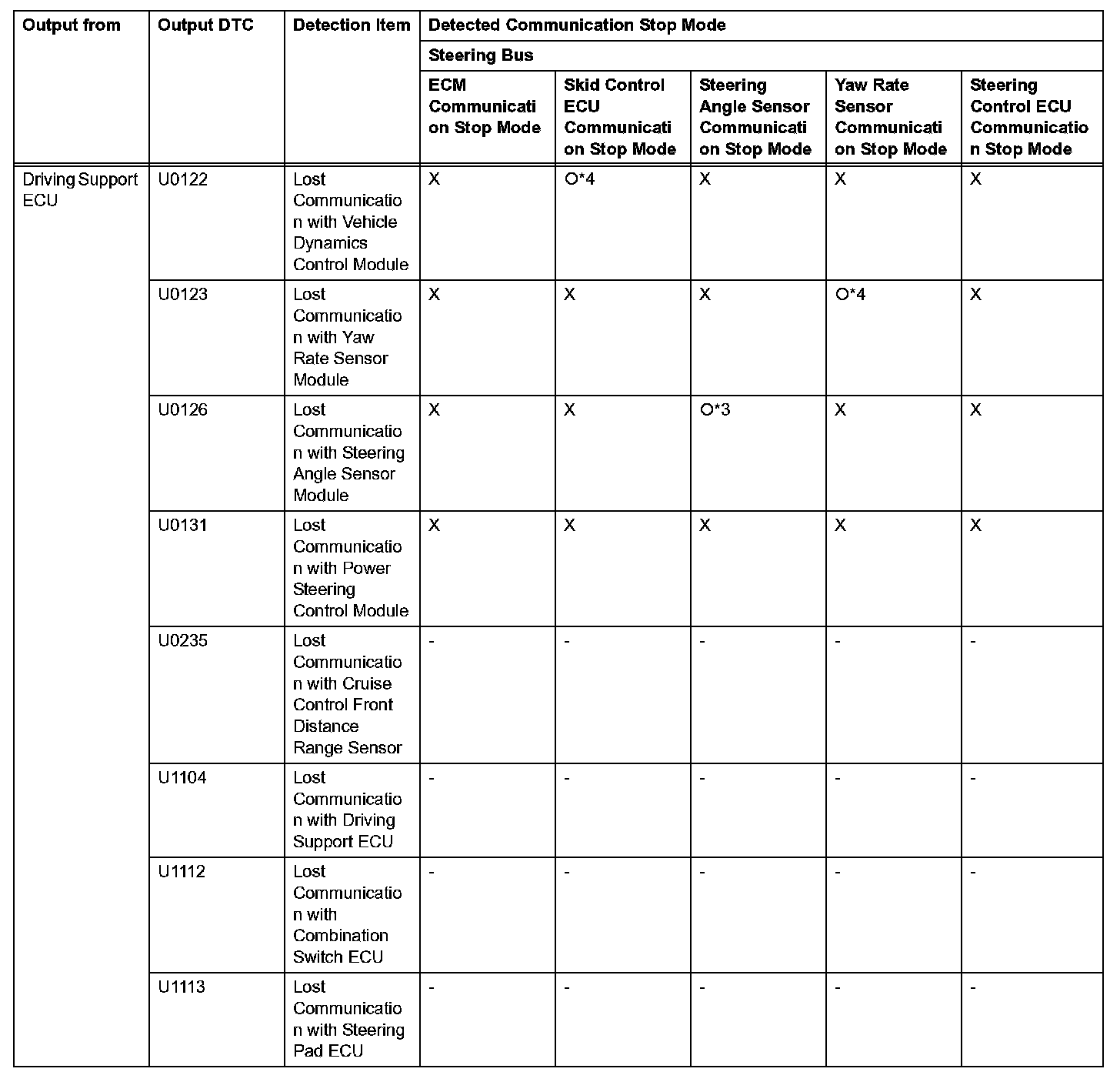 | Output from | Output DTC | Detection Item | Detected Communication Stop Mode | | | | |
|---|---|---|---|---|---|---|---|
| | | | Steering Bus | | | | |
| | | | ECM Communication Stop Mode | Skid Control ECU Communication Stop Mode | Steering Angle Sensor Communication Stop Mode | Yaw Rate Sensor Communication Stop Mode | Steering Control ECU Communication Stop Mode |
| Driving Support ECU | U0122 | Lost Communication with Vehicle Dynamics Control Module | X | O*4 | X | X | X |
| | U0123 | Lost Communication with Yaw Rate Sensor Module | X | X | X | O*4 | X |
| | U0126 | Lost Communication with Steering Angle Sensor Module | X | X | O*3 | X | X |
| | U0131 | Lost Communication with Power Steering Control Module | X | X | X | X | X |
| | U0235 | Lost Communication with Cruise Control Front Distance Range Sensor | - | - | - | - | - |
| | U1104 | Lost Communication with Driving Support ECU | - | - | - | - | - |
| | U1112 | Lost Communication with Combination Switch ECU | - | - | - | - | - |
| | U1113 | Lost Communication with Steering Pad ECU | - | - | - | - | - |